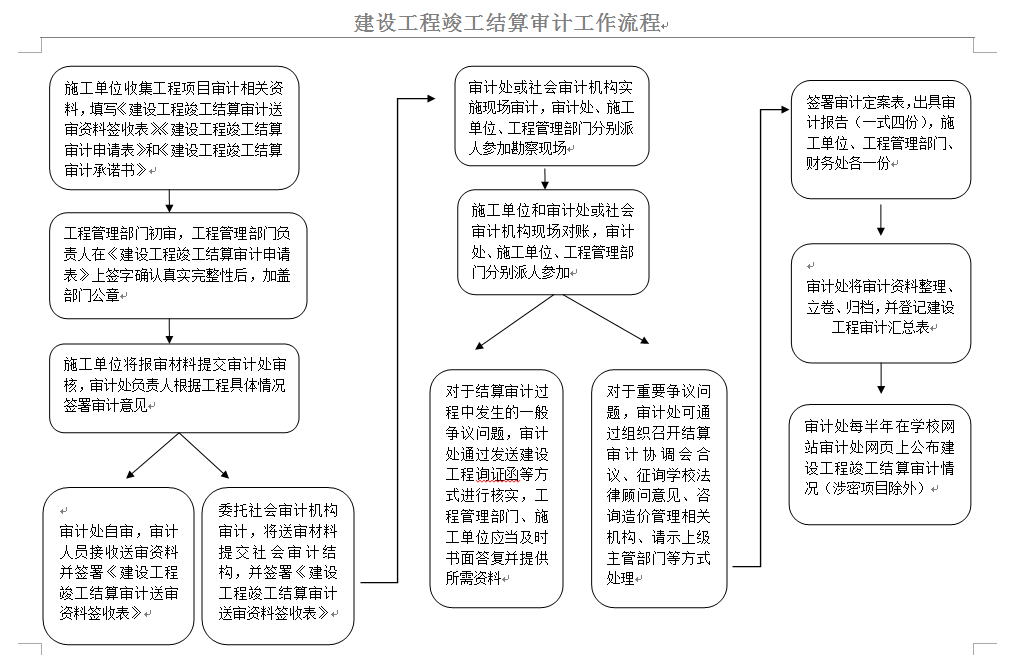 建设工程竣工结算审计工作流程

施工单位收集工程项目审计相关资料，填写《建设工程竣工结算审计送审资料签收表》《建设工程竣工结算审计申请表》和《建设工程竣工结算审计承诺书》

工程管理部门初审，工程管理部门负责人在《建设工程竣工结算审计申请表》上签字确认真实完整性后，加盖部门公章

施工单位将报审材料提交审计处审核，审计处负责人根据工程具体情况签署审计意见

审计处自审，审计人员接收送审资料并签署《建设工程竣工结算审计送审资料签收表》

委托社会审计机构审计，将送审材料提交社会审计结构，并签署《建设工程竣工结算审计送审资料签收表》

审计处或社会审计机构实施现场审计，审计处、施工单位、工程管理部门分别派人参加勘察现场

施工单位和审计处或社会审计机构现场对账，审计处、施工单位、工程管理部门分别派人参加

对于结算审计过程中发生的一般争议问题，审计处通过发送建设工程询证函等方式进行核实，工程管理部门、施工单位应当及时书面答复并提供所需资料

对于重要争议问题，审计处可通过组织召开结算审计协调会合议、征询学校法律顾问意见、咨询造价管理相关机构、请示上级主管部门等方式处理

签署审计定案表，出具审计报告（一式四份），施工单位、工程管理部门、财务处各一份

审计处将审计资料整理、立卷、归档，并登记建设工程审计汇总表

审计处每半年在学校网站审计处网页上公布建设工程竣工结算审计情况（涉密项目除外）